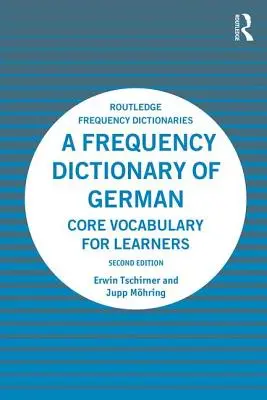 ROUTLEDGE

ROUTLEDGE
FREQUENCY DICTIONARIES

A FREQUENCY DICTIONARY OF GERMAN

CORE VOCABULARY FOR LEARNERS

SECOND EDITION

Erwin Tschirner and Jupp Möhring